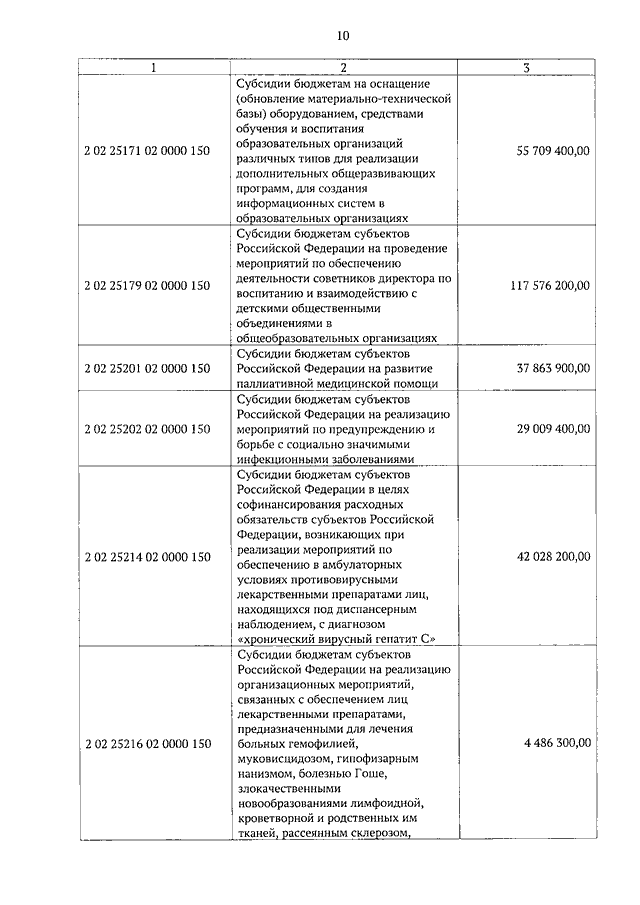 10

| 1 | 2 | 3 |
|---|---|---|
| 2 02 25171 02 0000 150 | Субсидии бюджетам на оснащение (обновление материально-технической базы) оборудованием, средствами обучения и воспитания образовательных организаций различных типов для реализации дополнительных общеразвивающих программ, для создания информационных систем в образовательных организациях | 55 709 400,00 |
| 2 02 25179 02 0000 150 | Субсидии бюджетам субъектов Российской Федерации на проведение мероприятий по обеспечению деятельности советников директора по воспитанию и взаимодействию с детскими общественными объединениями в общеобразовательных организациях | 117 576 200,00 |
| 2 02 25201 02 0000 150 | Субсидии бюджетам субъектов Российской Федерации на развитие паллиативной медицинской помощи | 37 863 900,00 |
| 2 02 25202 02 0000 150 | Субсидии бюджетам субъектов Российской Федерации на реализацию мероприятий по предупреждению и борьбе с социально значимыми инфекционными заболеваниями | 29 009 400,00 |
| 2 02 25214 02 0000 150 | Субсидии бюджетам субъектов Российской Федерации в целях софинансирования расходных обязательств субъектов Российской Федерации, возникающих при реализации мероприятий по обеспечению в амбулаторных условиях противовирусными лекарственными препаратами лиц, находящихся под диспансерным наблюдением, с диагнозом «хронический вирусный гепатит С» | 42 028 200,00 |
| 2 02 25216 02 0000 150 | Субсидии бюджетам субъектов Российской Федерации на реализацию организационных мероприятий, связанных с обеспечением лиц лекарственными препаратами, предназначенными для лечения больных гемофилией, муковисцидозом, гипофизарным нанизмом, болезнью Гоше, злокачественными новообразованиями лимфоидной, кроветворной и родственных им тканей, рассеянным склерозом, | 4 486 300,00 |